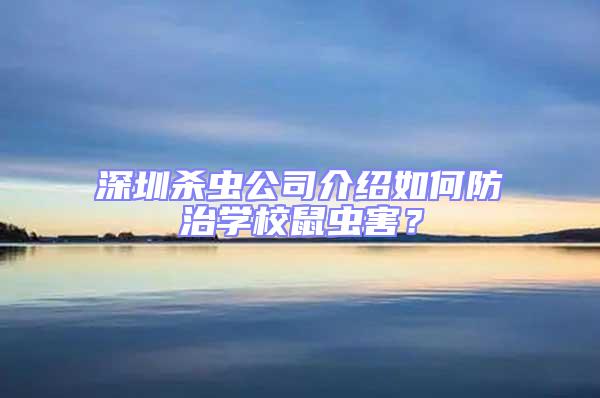 深圳杀虫公司介绍如何防治学校鼠虫害？